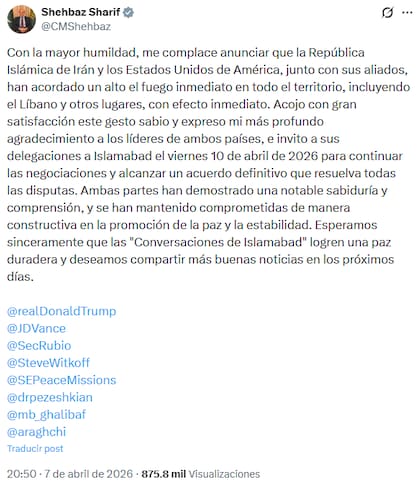 Shehbaz Sharif
@CMShehbaz

Con la mayor humildad, me complace anunciar que la República Islámica de Irán y los Estados Unidos de América, junto con sus aliados, han acordado un alto el fuego inmediato en todo el territorio, incluyendo el Líbano y otros lugares, con efecto inmediato. Acojo con gran satisfacción este gesto sabio y expreso mi más profundo agradecimiento a los líderes de ambos países, e invito a sus delegaciones a Islamabad el viernes 10 de abril de 2026 para continuar las negociaciones y alcanzar un acuerdo definitivo que resuelva todas las disputas. Ambas partes han demostrado una notable sabiduría y comprensión, y se han mantenido comprometidas de manera constructiva en la promoción de la paz y la estabilidad. Esperamos sinceramente que las "Conversaciones de Islamabad" logren una paz duradera y deseamos compartir más buenas noticias en los próximos días.

@realDonaldTrump
@JDVance
@SecRubio
@SteveWitkoff
@SEPeaceMissions
@drpezeshkian
@mb_ghalibaf
@araghchi
Traducir post

20:50 · 7 de abril de 2026 · 875.8 mil Visualizaciones